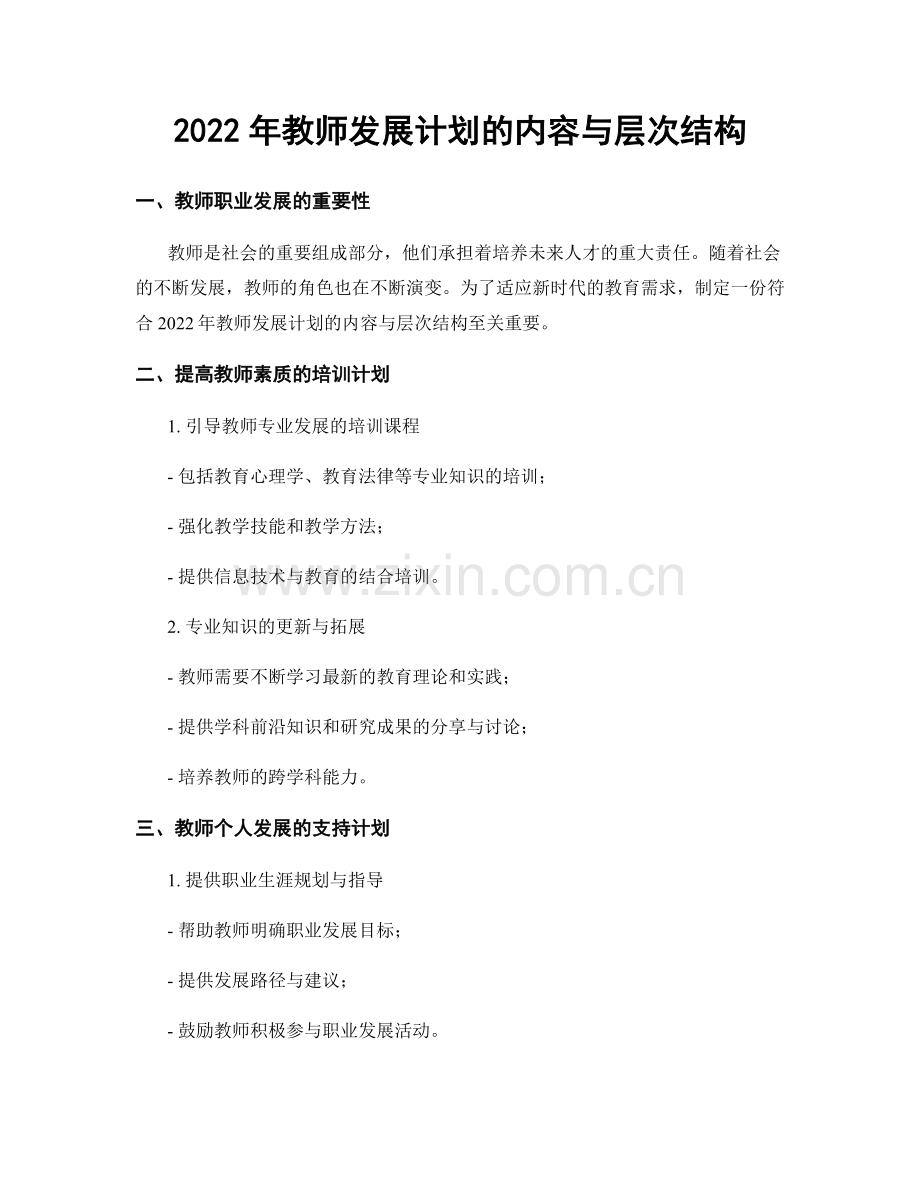 2022 年教师发展计划的内容与层次结构

一、教师职业发展的重要性

教师是社会的重要组成部分，他们承担着培养未来人才的重大责任。随着社会的不断发展，教师的角色也在不断演变。为了适应新时代的教育需求，制定一份符合 2022 年教师发展计划的内容与层次结构至关重要。

二、提高教师素质的培训计划

1. 引导教师专业发展的培训课程

- 包括教育心理学、教育法律等专业知识的培训；

- 强化教学技能和教学方法；

- 提供信息技术与教育的结合培训。

www.zixin.com.cn

2. 专业知识的更新与拓展

- 教师需要不断学习最新的教育理论和实践；

- 提供学科前沿知识和研究成果的分享与讨论；

- 培养教师的跨学科能力。

三、教师个人发展的支持计划

1. 提供职业生涯规划与指导

- 帮助教师明确职业发展目标；

- 提供发展路径与建议；

- 鼓励教师积极参与职业发展活动。